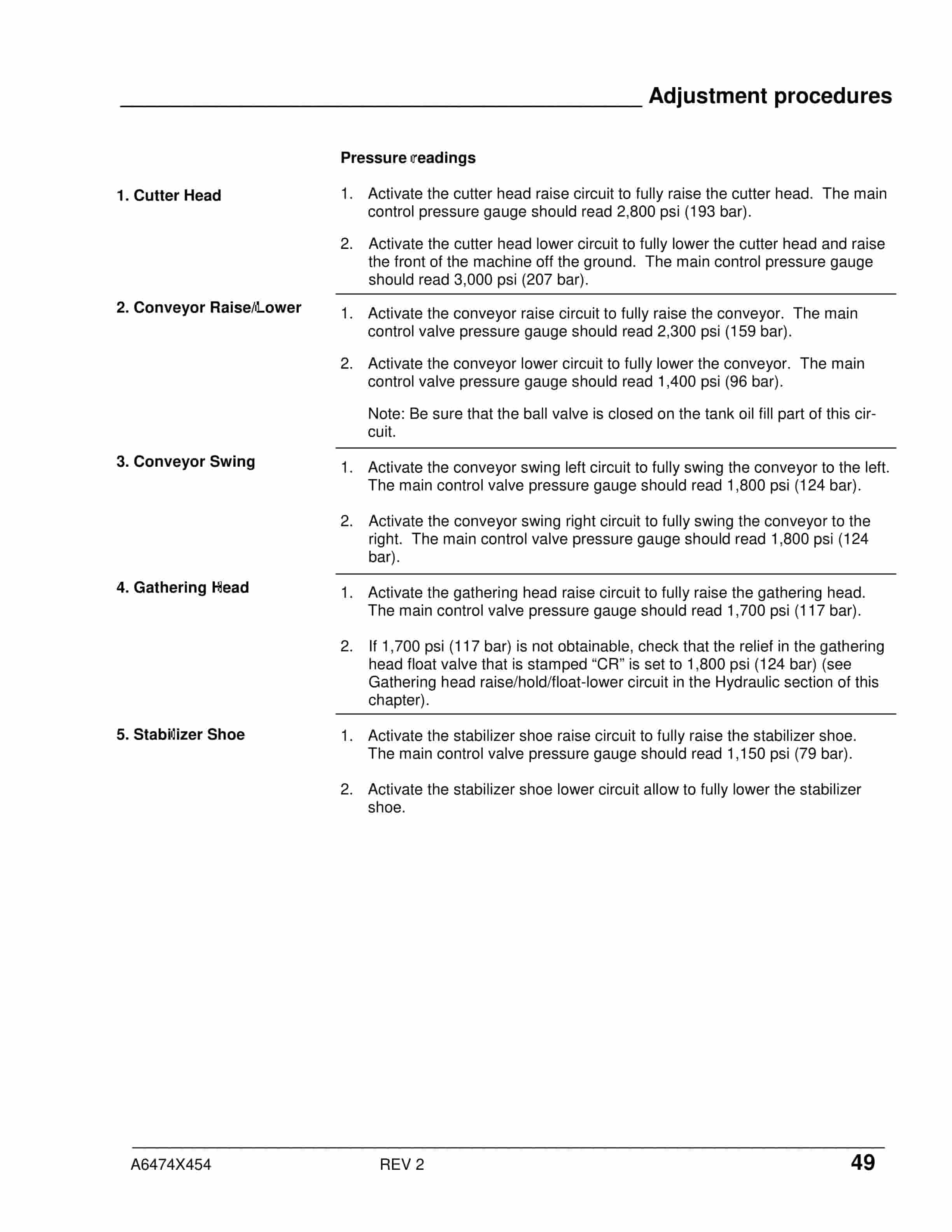 Adjustment procedures

Pressure readings

1. Cutter Head

1. Activate the cutter head raise circuit to fully raise the cutter head. The main control pressure gauge should read 2,800 psi (193 bar).

2. Activate the cutter head lower circuit to fully lower the cutter head and raise the front of the machine off the ground. The main control pressure gauge should read 3,000 psi (207 bar).

2. Conveyor Raise/Lower

1. Activate the conveyor raise circuit to fully raise the conveyor. The main control valve pressure gauge should read 2,300 psi (159 bar).

2. Activate the conveyor lower circuit to fully lower the conveyor. The main control valve pressure gauge should read 1,400 psi (96 bar).

Note: Be sure that the ball valve is closed on the tank oil fill part of this circuit.

3. Conveyor Swing

1. Activate the conveyor swing left circuit to fully swing the conveyor to the left. The main control valve pressure gauge should read 1,800 psi (124 bar).

2. Activate the conveyor swing right circuit to fully swing the conveyor to the right. The main control valve pressure gauge should read 1,800 psi (124 bar).

4. Gathering Head

1. Activate the gathering head raise circuit to fully raise the gathering head. The main control valve pressure gauge should read 1,700 psi (117 bar).

2. If 1,700 psi (117 bar) is not obtainable, check that the relief in the gathering head float valve that is stamped "CR" is set to 1,800 psi (124 bar) (see Gathering head raise/hold/float-lower circuit in the Hydraulic section of this chapter).

5. Stabilizer Shoe

1. Activate the stabilizer shoe raise circuit to fully raise the stabilizer shoe. The main control valve pressure gauge should read 1,150 psi (79 bar).

2. Activate the stabilizer shoe lower circuit allow to fully lower the stabilizer shoe.

A6474X454 REV 2 49